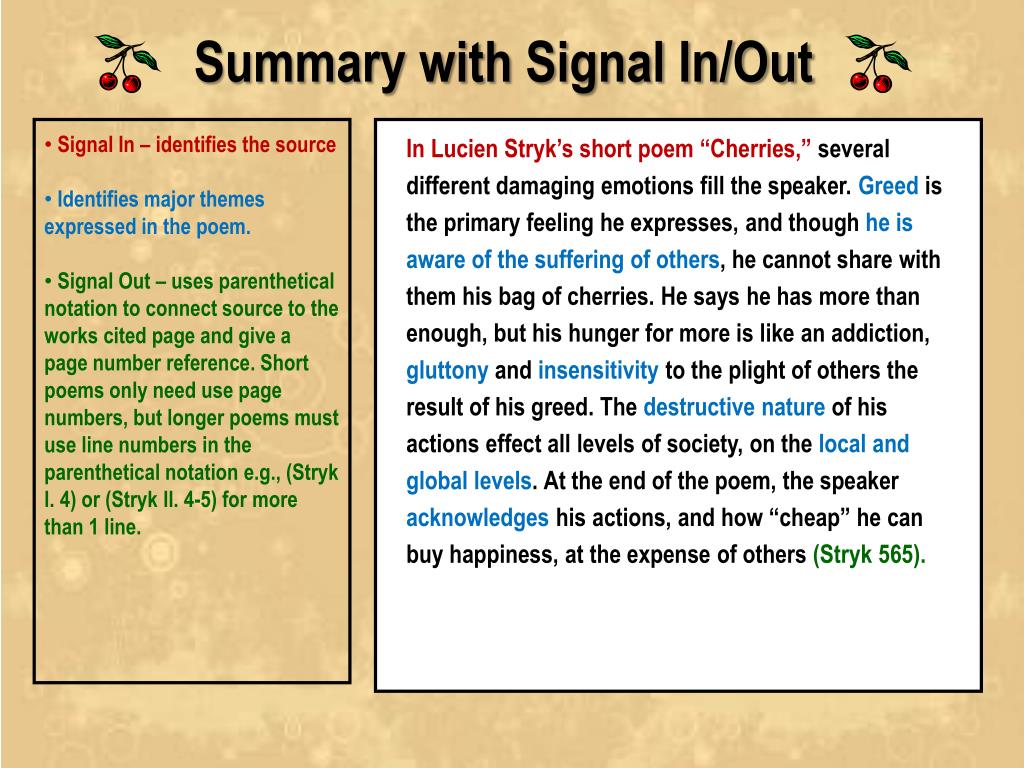 Summary with Signal In/Out

• Signal In – identifies the source

• Identifies major themes expressed in the poem.

• Signal Out – uses parenthetical notation to connect source to the works cited page and give a page number reference. Short poems only need use page numbers, but longer poems must use line numbers in the parenthetical notation e.g., (Stryk l. 4) or (Stryk ll. 4-5) for more than 1 line.

In Lucien Stryk's short poem "Cherries," several different damaging emotions fill the speaker. Greed is the primary feeling he expresses, and though he is aware of the suffering of others, he cannot share with them his bag of cherries. He says he has more than enough, but his hunger for more is like an addiction, gluttony and insensitivity to the plight of others the result of his greed. The destructive nature of his actions effect all levels of society, on the local and global levels. At the end of the poem, the speaker acknowledges his actions, and how "cheap" he can buy happiness, at the expense of others (Stryk 565).